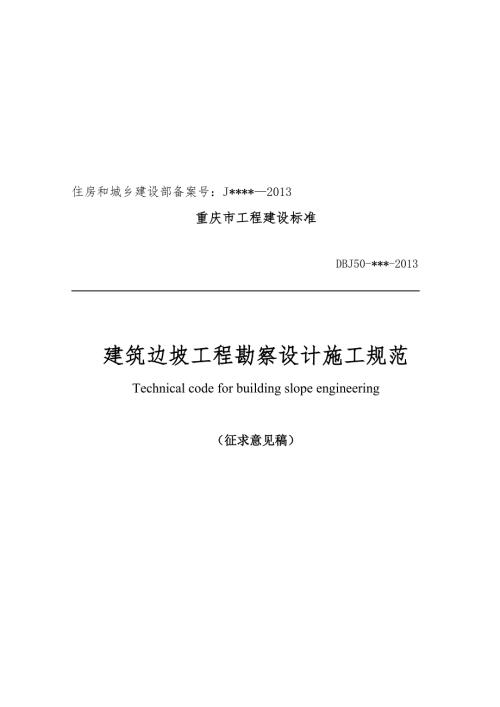 住房和城乡建设部备案号：J****—2013

重庆市工程建设标准

DBJ50-***-2013

建筑边坡工程勘察设计施工规范

Technical code for building slope engineering

（征求意见稿）